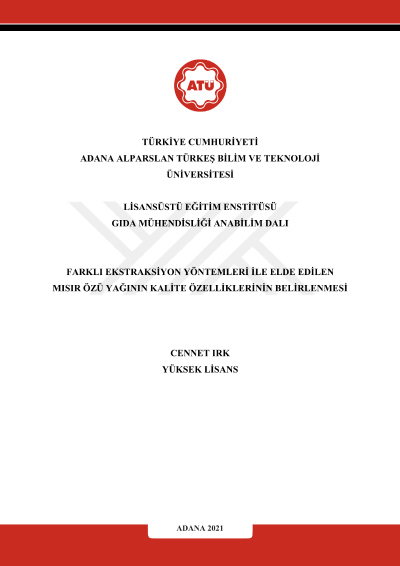 ATÜ

TÜRKİYE CUMHURİYETİ
ADANA ALPARSLAN TÜRKEŞ BİLİM VE TEKNOLOJİ ÜNİVERSİTESİ

LİSANSÜSTÜ EĞİTİM ENSTİTÜSÜ
GIDA MÜHENDİSLİĞİ ANABİLİM DALI

FARKLI EKSTRAKSİYON YÖNTEMLERİ İLE ELDE EDİLEN MISIR ÖZÜ YAĞININ KALİTE ÖZELLİKLERİNİN BELİRLENMESİ

CENNET IRK
YÜKSEK LİSANS

ADANA 2021